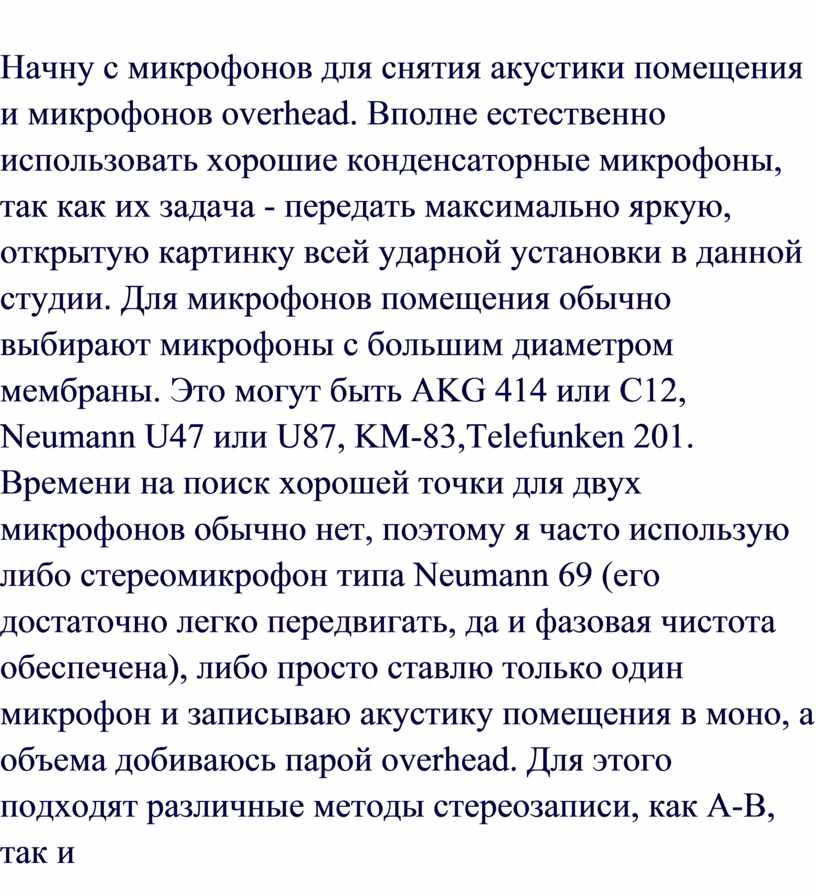 Начну с микрофонов для снятия акустики помещения и микрофонов overhead. Вполне естественно использовать хорошие конденсаторные микрофоны, так как их задача - передать максимально яркую, открытую картинку всей ударной установки в данной студии. Для микрофонов помещения обычно выбирают микрофоны с большим диаметром мембраны. Это могут быть AKG 414 или C12, Neumann U47 или U87, KM-83,Telefunken 201. Времени на поиск хорошей точки для двух микрофонов обычно нет, поэтому я часто использую либо стереомикрофон типа Neumann 69 (его достаточно легко передвигать, да и фазовая чистота обеспечена), либо просто ставлю только один микрофон и записываю акустику помещения в моно, а объема добиваюсь парой overhead. Для этого подходят различные методы стереозаписи, как A-B, так и